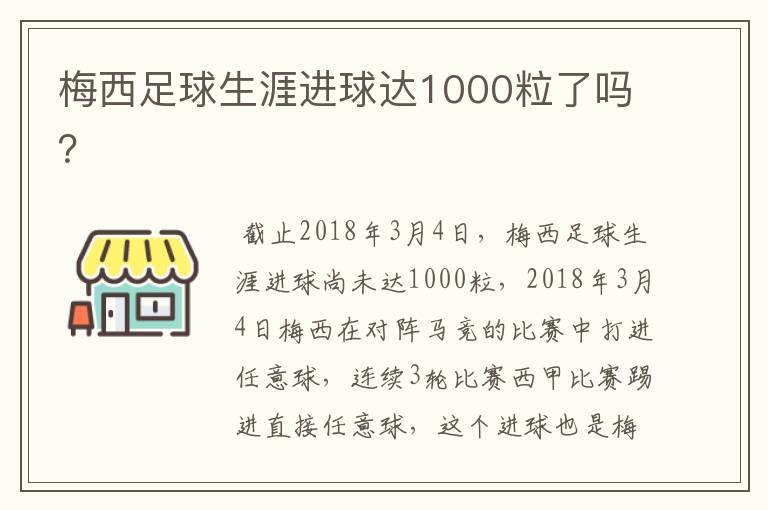 梅西足球生涯进球达1000粒了吗?

截止2018年3月4日，梅西足球生涯进球尚未达1000粒，2018年3月4日梅西在对阵马竞的比赛中打进任意球，连续3轮比赛西甲比赛踢进直接任意球，这个进球也是梅